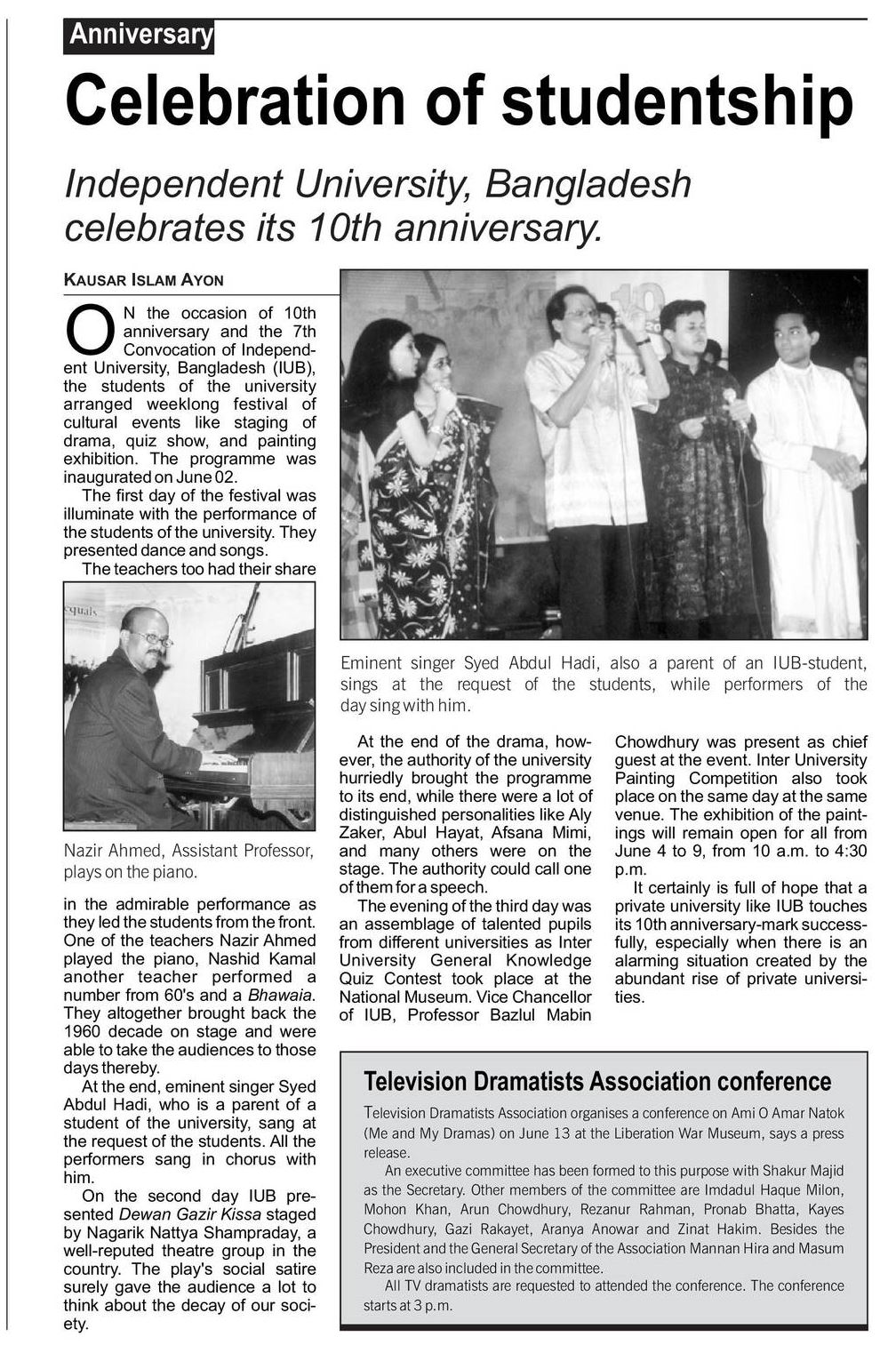 Anniversary

Celebration of studentship

Independent University, Bangladesh celebrates its 10th anniversary.

KAUSAR ISLAM AYON

ON the occasion of 10th anniversary and the 7th Convocation of Independent University, Bangladesh (IUB), the students of the university arranged weeklong festival of cultural events like staging of drama, quiz show, and painting exhibition. The programme was inaugurated on June 02.

The first day of the festival was illuminate with the performance of the students of the university. They presented dance and songs.

The teachers too had their share

equals

Nazir Ahmed, Assistant Professor, plays on the piano.

in the admirable performance as they led the students from the front. One of the teachers Nazir Ahmed played the piano, Nashid Kamal another teacher performed a number from 60's and a Bhawaia. They altogether brought back the 1960 decade on stage and were able to take the audiences to those days thereby.

At the end, eminent singer Syed Abdul Hadi, who is a parent of a student of the university, sang at the request of the students. All the performers sang in chorus with him.

On the second day IUB presented Dewan Gazir Kissa staged by Nagarik Nattya Shampraday, a well-reputed theatre group in the country. The play's social satire surely gave the audience a lot to think about the decay of our society.

Eminent singer Syed Abdul Hadi, also a parent of an IUB-student, sings at the request of the students, while performers of the day sing with him.

At the end of the drama, however, the authority of the university hurriedly brought the programme to its end, while there were a lot of distinguished personalities like Aly Zaker, Abul Hayat, Afsana Mimi, and many others were on the stage. The authority could call one of them for a speech.

The evening of the third day was an assemblage of talented pupils from different universities as Inter University General Knowledge Quiz Contest took place at the National Museum. Vice Chancellor of IUB, Professor Bazlul Mabin Chowdhury was present as chief guest at the event. Inter University Painting Competition also took place on the same day at the same venue. The exhibition of the paintings will remain open for all from June 4 to 9, from 10 a.m. to 4:30 p.m.

It certainly is full of hope that a private university like IUB touches its 10th anniversary-mark successfully, especially when there is an alarming situation created by the abundant rise of private universities.

Television Dramatists Association conference

Television Dramatists Association organises a conference on Ami O Amar Natok (Me and My Dramas) on June 13 at the Liberation War Museum, says a press release.

An executive committee has been formed to this purpose with Shakur Majid as the Secretary. Other members of the committee are Imdadul Haque Milon, Mohon Khan, Arun Chowdhury, Rezanur Rahman, Pronab Bhatta, Kayes Chowdhury, Gazi Rakayet, Aranya Anowar and Zinat Hakim. Besides the President and the General Secretary of the Association Mannan Hira and Masum Reza are also included in the committee.

All TV dramatists are requested to attended the conference. The conference starts at 3 p.m.